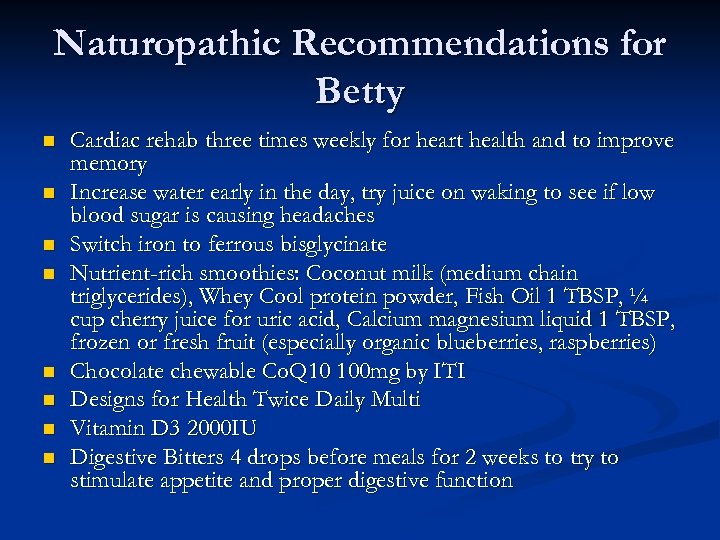 Naturopathic Recommendations for Betty

- Cardiac rehab three times weekly for heart health and to improve memory
- Increase water early in the day, try juice on waking to see if low blood sugar is causing headaches
- Switch iron to ferrous bisglycinate
- Nutrient-rich smoothies: Coconut milk (medium chain triglycerides), Whey Cool protein powder, Fish Oil 1 TBSP, ¼ cup cherry juice for uric acid, Calcium magnesium liquid 1 TBSP, frozen or fresh fruit (especially organic blueberries, raspberries)
- Chocolate chewable CoQ10 100mg by ITI
- Designs for Health Twice Daily Multi
- Vitamin D3 2000IU
- Digestive Bitters 4 drops before meals for 2 weeks to try to stimulate appetite and proper digestive function